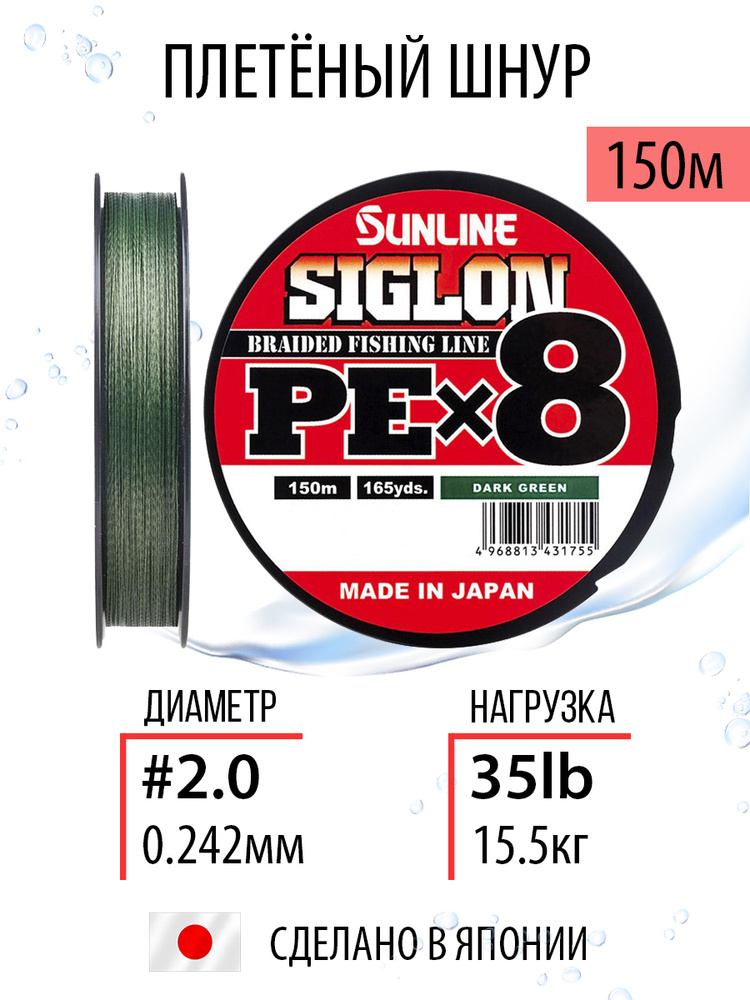 ПЛЕТЁНЫЙ ШНУР

150м

SUNLINE
SIGLON
BRAIDED FISHING LINE
PE×8

150m 165yds. DARK GREEN

4 968813 431755

MADE IN JAPAN

ДИАМЕТР
#2.0
0.242мм

НАГРУЗКА
35lb
15.5кг

СДЕЛАНО В ЯПОНИИ